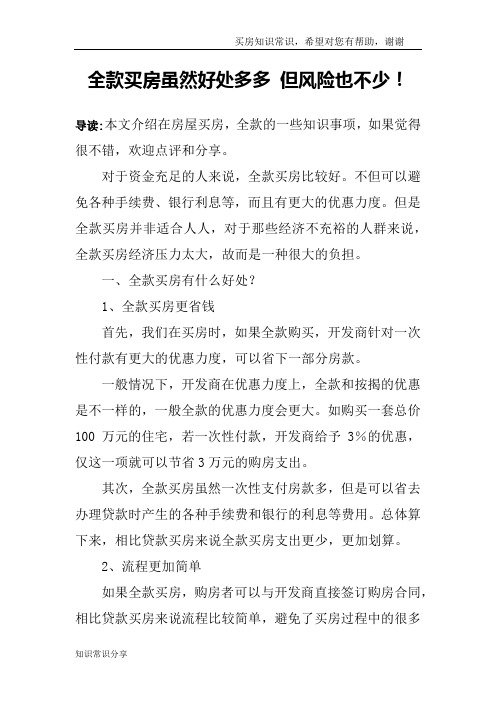 买房知识常识，希望对您有帮助，谢谢

全款买房虽然好处多多 但风险也不少！

导读:本文介绍在房屋买房，全款的一些知识事项，如果觉得很不错，欢迎点评和分享。

对于资金充足的人来说，全款买房比较好。不但可以避免各种手续费、银行利息等，而且有更大的优惠力度。但是全款买房并非适合人人，对于那些经济不充裕的人群来说，全款买房经济压力太大，故而是一种很大的负担。

一、全款买房有什么好处？

1、全款买房更省钱

首先，我们在买房时，如果全款购买，开发商针对一次性付款有更大的优惠力度，可以省下一部分房款。

一般情况下，开发商在优惠力度上，全款和按揭的优惠是不一样的，一般全款的优惠力度会更大。如购买一套总价 100 万元的住宅，若一次性付款，开发商给予 3%的优惠，仅这一项就可以节省 3 万元的购房支出。

其次，全款买房虽然一次性支付房款多，但是可以省去办理贷款时产生的各种手续费和银行的利息等费用。总体算下来，相比贷款买房来说全款买房支出更少，更加划算。

2、流程更加简单

如果全款买房，购房者可以与开发商直接签订购房合同，相比贷款买房来说流程比较简单，避免了买房过程中的很多

知识常识分享